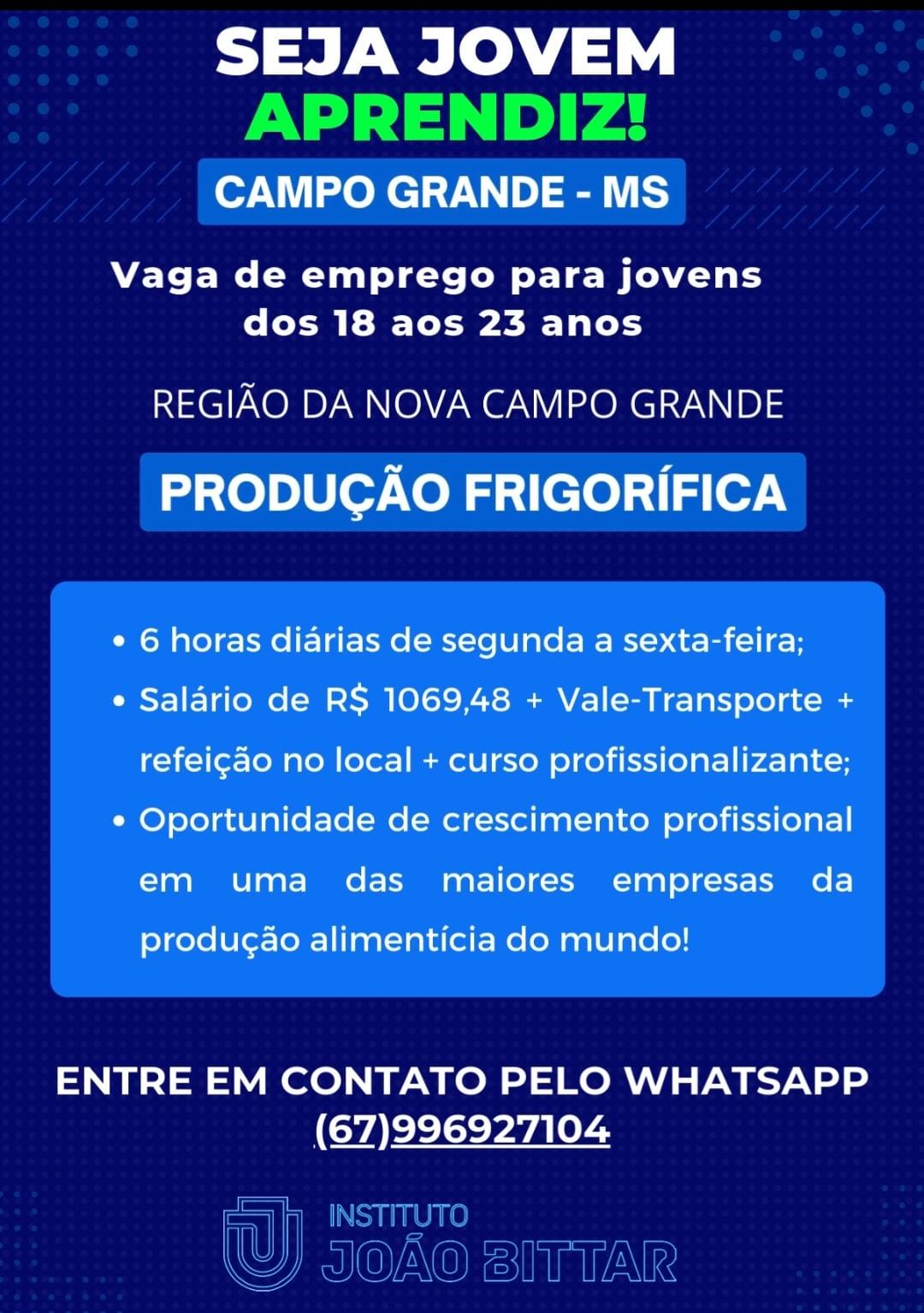 SEJA JOVEM
APRENDIZ!

CAMPO GRANDE - MS

Vaga de emprego para jovens dos 18 aos 23 anos

REGIÃO DA NOVA CAMPO GRANDE

PRODUÇÃO FRIGORÍFICA

• 6 horas diárias de segunda a sexta-feira;
• Salário de R$ 1069,48 + Vale-Transporte + refeição no local + curso profissionalizante;
• Oportunidade de crescimento profissional em uma das maiores empresas da produção alimentícia do mundo!

ENTRE EM CONTATO PELO WHATSAPP
(67)996927104

INSTITUTO
JOÃO BITTAR